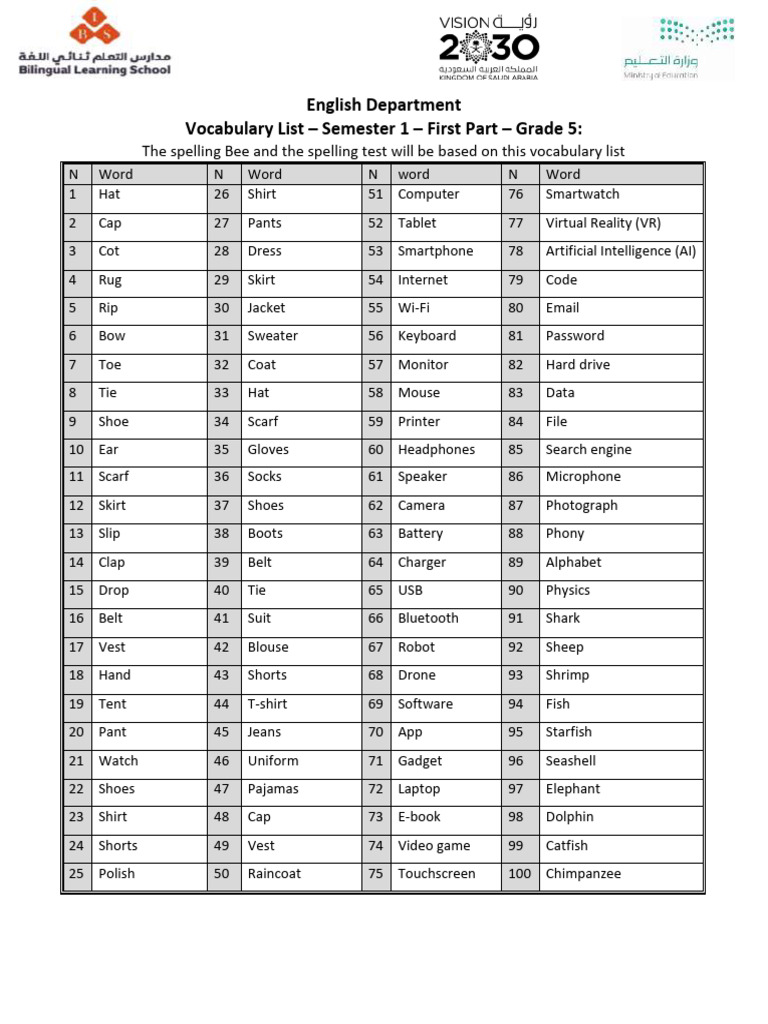 B L S
مدارس التعلم ثنائي اللغة
Bilingual Learning School

VISION رؤية 2030
المملكة العربية السعودية
KINGDOM OF SAUDI ARABIA

وزارة التعليم
Ministry of Education

English Department
Vocabulary List – Semester 1 – First Part – Grade 5:
The spelling Bee and the spelling test will be based on this vocabulary list

| N | Word | N | Word | N | word | N | Word |
|---|---|---|---|---|---|---|---|
| 1 | Hat | 26 | Shirt | 51 | Computer | 76 | Smartwatch |
| 2 | Cap | 27 | Pants | 52 | Tablet | 77 | Virtual Reality (VR) |
| 3 | Cot | 28 | Dress | 53 | Smartphone | 78 | Artificial Intelligence (AI) |
| 4 | Rug | 29 | Skirt | 54 | Internet | 79 | Code |
| 5 | Rip | 30 | Jacket | 55 | Wi-Fi | 80 | Email |
| 6 | Bow | 31 | Sweater | 56 | Keyboard | 81 | Password |
| 7 | Toe | 32 | Coat | 57 | Monitor | 82 | Hard drive |
| 8 | Tie | 33 | Hat | 58 | Mouse | 83 | Data |
| 9 | Shoe | 34 | Scarf | 59 | Printer | 84 | File |
| 10 | Ear | 35 | Gloves | 60 | Headphones | 85 | Search engine |
| 11 | Scarf | 36 | Socks | 61 | Speaker | 86 | Microphone |
| 12 | Skirt | 37 | Shoes | 62 | Camera | 87 | Photograph |
| 13 | Slip | 38 | Boots | 63 | Battery | 88 | Phony |
| 14 | Clap | 39 | Belt | 64 | Charger | 89 | Alphabet |
| 15 | Drop | 40 | Tie | 65 | USB | 90 | Physics |
| 16 | Belt | 41 | Suit | 66 | Bluetooth | 91 | Shark |
| 17 | Vest | 42 | Blouse | 67 | Robot | 92 | Sheep |
| 18 | Hand | 43 | Shorts | 68 | Drone | 93 | Shrimp |
| 19 | Tent | 44 | T-shirt | 69 | Software | 94 | Fish |
| 20 | Pant | 45 | Jeans | 70 | App | 95 | Starfish |
| 21 | Watch | 46 | Uniform | 71 | Gadget | 96 | Seashell |
| 22 | Shoes | 47 | Pajamas | 72 | Laptop | 97 | Elephant |
| 23 | Shirt | 48 | Cap | 73 | E-book | 98 | Dolphin |
| 24 | Shorts | 49 | Vest | 74 | Video game | 99 | Catfish |
| 25 | Polish | 50 | Raincoat | 75 | Touchscreen | 100 | Chimpanzee |